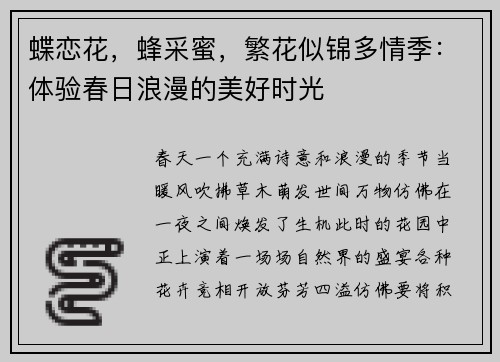 蝶恋花，蜂采蜜，繁花似锦多情季：体验春日浪漫的美好时光

春天一个充满诗意和浪漫的季节当暖风吹拂草木萌发世间万物仿佛在一夜之间焕发了生机此时的花园中正上演着一场场自然界的盛宴各种花卉竞相开放芬芳四溢仿佛要将积